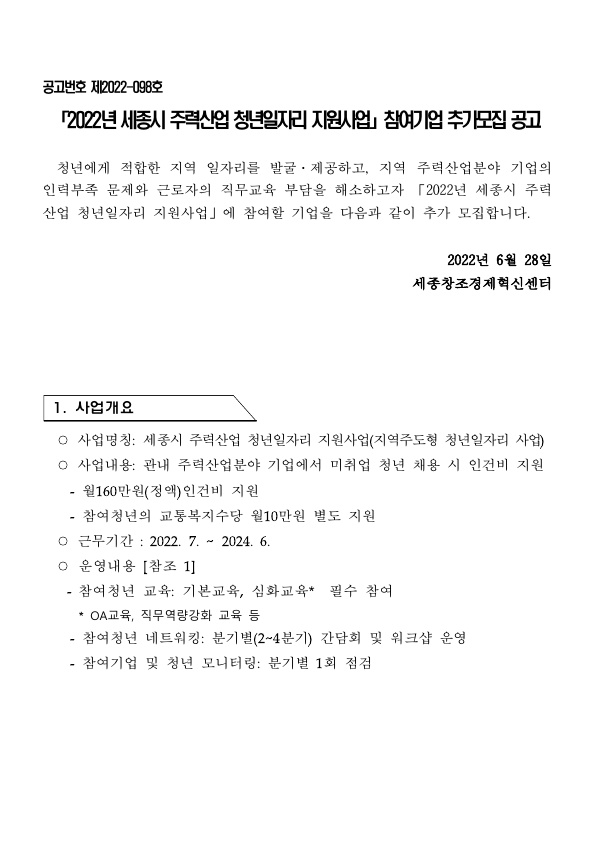 공고번호 제2022-098호

「2022년 세종시 주력산업 청년일자리 지원사업」 참여기업 추가모집 공고

청년에게 적합한 지역 일자리를 발굴·제공하고, 지역 주력산업분야 기업의 인력부족 문제와 근로자의 직무교육 부담을 해소하고자 「2022년 세종시 주력산업 청년일자리 지원사업」에 참여할 기업을 다음과 같이 추가 모집합니다.

2022년 6월 28일
세종창조경제혁신센터

1. 사업개요

○ 사업명칭: 세종시 주력산업 청년일자리 지원사업(지역주도형 청년일자리 사업)
○ 사업내용: 관내 주력산업분야 기업에서 미취업 청년 채용 시 인건비 지원
- 월160만원(정액)인건비 지원
- 참여청년의 교통복지수당 월10만원 별도 지원
○ 근무기간 : 2022. 7. ~ 2024. 6.
○ 운영내용 [참조 1]
- 참여청년 교육: 기본교육, 심화교육* 필수 참여
* OA교육, 직무역량강화 교육 등
- 참여청년 네트워킹: 분기별(2~4분기) 간담회 및 워크샵 운영
- 참여기업 및 청년 모니터링: 분기별 1회 점검